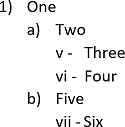 1) One
a) Two
v - Three
vi - Four
b) Five
vii - Six